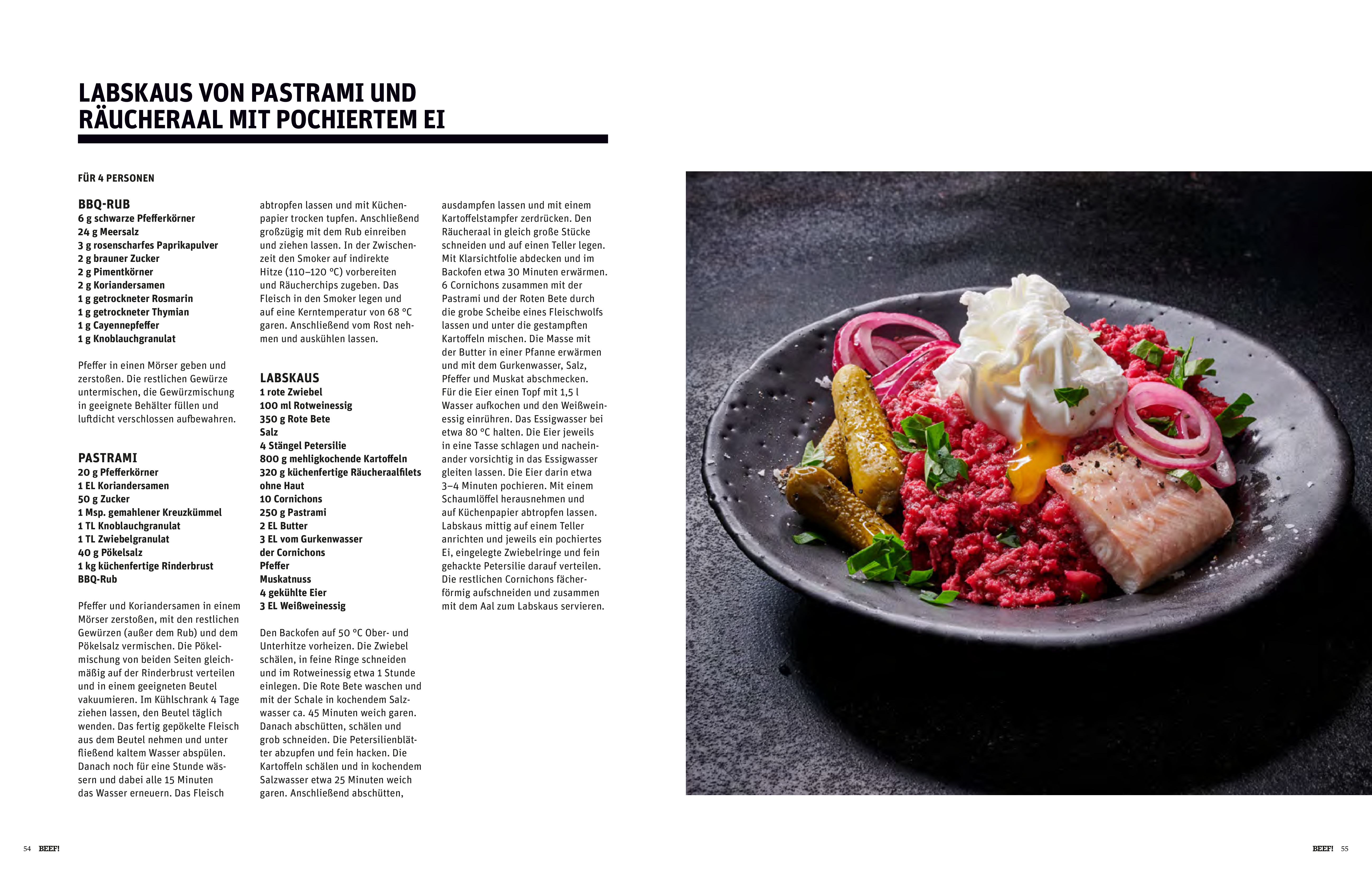 LABSKAUS VON PASTRAMI UND RÄUCHERAAL MIT POCHIERTEM EI

FÜR 4 PERSONEN

BBQ-RUB
6 g schwarze Pfefferkörner
24 g Meersalz
3 g rosenscharfes Paprikapulver
2 g brauner Zucker
2 g Pimentkörner
2 g Koriandersamen
1 g getrockneter Rosmarin
1 g getrockneter Thymian
1 g Cayennepfeffer
1 g Knoblauchgranulat

Pfeffer in einen Mörser geben und zerstoßen. Die restlichen Gewürze untermischen, die Gewürzmischung in geeignete Behälter füllen und luftdicht verschlossen aufbewahren.

PASTRAMI
20 g Pfefferkörner
1 EL Koriandersamen
50 g Zucker
1 Msp. gemahlener Kreuzkümmel
1 TL Knoblauchgranulat
1 TL Zwiebelgranulat
40 g Pökelsalz
1 kg küchenfertige Rinderbrust
BBQ-Rub

Pfeffer und Koriandersamen in einem Mörser zerstoßen, mit den restlichen Gewürzen (außer dem Rub) und dem Pökelsalz vermischen. Die Pökelmischung von beiden Seiten gleichmäßig auf der Rinderbrust verteilen und in einem geeigneten Beutel vakuumieren. Im Kühlschrank 4 Tage ziehen lassen, den Beutel täglich wenden. Das fertig gepökelte Fleisch aus dem Beutel nehmen und unter fließend kaltem Wasser abspülen. Danach noch für eine Stunde wässern und dabei alle 15 Minuten das Wasser erneuern. Das Fleisch abtropfen lassen und mit Küchenpapier trocken tupfen. Anschließend großzügig mit dem Rub einreiben und ziehen lassen. In der Zwischenzeit den Smoker auf indirekte Hitze (110–120 °C) vorbereiten und Räucherchips zugeben. Das Fleisch in den Smoker legen und auf eine Kerntemperatur von 68 °C garen. Anschließend vom Rost nehmen und auskühlen lassen.

LABSKAUS
1 rote Zwiebel
100 ml Rotweinessig
350 g Rote Bete
Salz
4 Stängel Petersilie
800 g mehligkochende Kartoffeln
320 g küchenfertige Räucheraalfilets ohne Haut
10 Cornichons
250 g Pastrami
2 EL Butter
3 EL vom Gurkenwasser der Cornichons
Pfeffer
Muskatnuss
4 gekühlte Eier
3 EL Weißweinessig

Den Backofen auf 50 °C Ober- und Unterhitze vorheizen. Die Zwiebel schälen, in feine Ringe schneiden und im Rotweinessig etwa 1 Stunde einlegen. Die Rote Bete waschen und mit der Schale in kochendem Salzwasser ca. 45 Minuten weich garen. Danach abschütten, schälen und grob schneiden. Die Petersilienblätter abzupfen und fein hacken. Die Kartoffeln schälen und in kochendem Salzwasser etwa 25 Minuten weich garen. Anschließend abschütten, ausdampfen lassen und mit einem Kartoffelstampfer zerdrücken. Den Räucheraal in gleich große Stücke schneiden und auf einen Teller legen. Mit Klarsichtfolie abdecken und im Backofen etwa 30 Minuten erwärmen. 6 Cornichons zusammen mit der Pastrami und der Roten Bete durch die grobe Scheibe eines Fleischwolfs lassen und unter die gestampften Kartoffeln mischen. Die Masse mit der Butter in einer Pfanne erwärmen und mit dem Gurkenwasser, Salz, Pfeffer und Muskat abschmecken. Für die Eier einen Topf mit 1,5 l Wasser aufkochen und den Weißweinessig einrühren. Das Essigwasser bei etwa 80 °C halten. Die Eier jeweils in eine Tasse schlagen und nacheinander vorsichtig in das Essigwasser gleiten lassen. Die Eier darin etwa 3–4 Minuten pochieren. Mit einem Schaumlöffel herausnehmen und auf Küchenpapier abtropfen lassen. Labskaus mittig auf einem Teller anrichten und jeweils ein pochiertes Ei, eingelegte Zwiebelringe und fein gehackte Petersilie darauf verteilen. Die restlichen Cornichons fächerförmig aufschneiden und zusammen mit dem Aal zum Labskaus servieren.

54 BEEF!

BEEF! 55